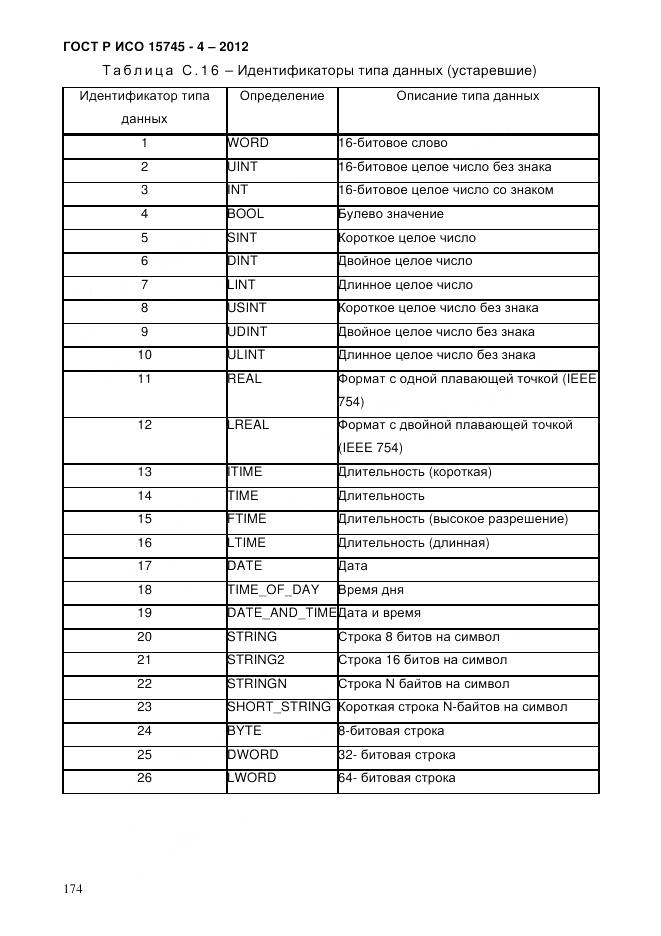 ГОСТ Р ИСО 15745 - 4 – 2012

Таблица С.16 – Идентификаторы типа данных (устаревшие)

| Идентификатор типа данных | Определение | Описание типа данных |
|---|---|---|
| 1 | WORD | 16-битовое слово |
| 2 | UINT | 16-битовое целое число без знака |
| 3 | INT | 16-битовое целое число со знаком |
| 4 | BOOL | Булево значение |
| 5 | SINT | Короткое целое число |
| 6 | DINT | Двойное целое число |
| 7 | LINT | Длинное целое число |
| 8 | USINT | Короткое целое число без знака |
| 9 | UDINT | Двойное целое число без знака |
| 10 | ULINT | Длинное целое число без знака |
| 11 | REAL | Формат с одной плавающей точкой (IEEE 754) |
| 12 | LREAL | Формат с двойной плавающей точкой (IEEE 754) |
| 13 | ITIME | Длительность (короткая) |
| 14 | TIME | Длительность |
| 15 | FTIME | Длительность (высокое разрешение) |
| 16 | LTIME | Длительность (длинная) |
| 17 | DATE | Дата |
| 18 | TIME_OF_DAY | Время дня |
| 19 | DATE_AND_TIME | Дата и время |
| 20 | STRING | Строка 8 битов на символ |
| 21 | STRING2 | Строка 16 битов на символ |
| 22 | STRINGN | Строка N байтов на символ |
| 23 | SHORT_STRING | Короткая строка N-байтов на символ |
| 24 | BYTE | 8-битовая строка |
| 25 | DWORD | 32- битовая строка |
| 26 | LWORD | 64- битовая строка |

174